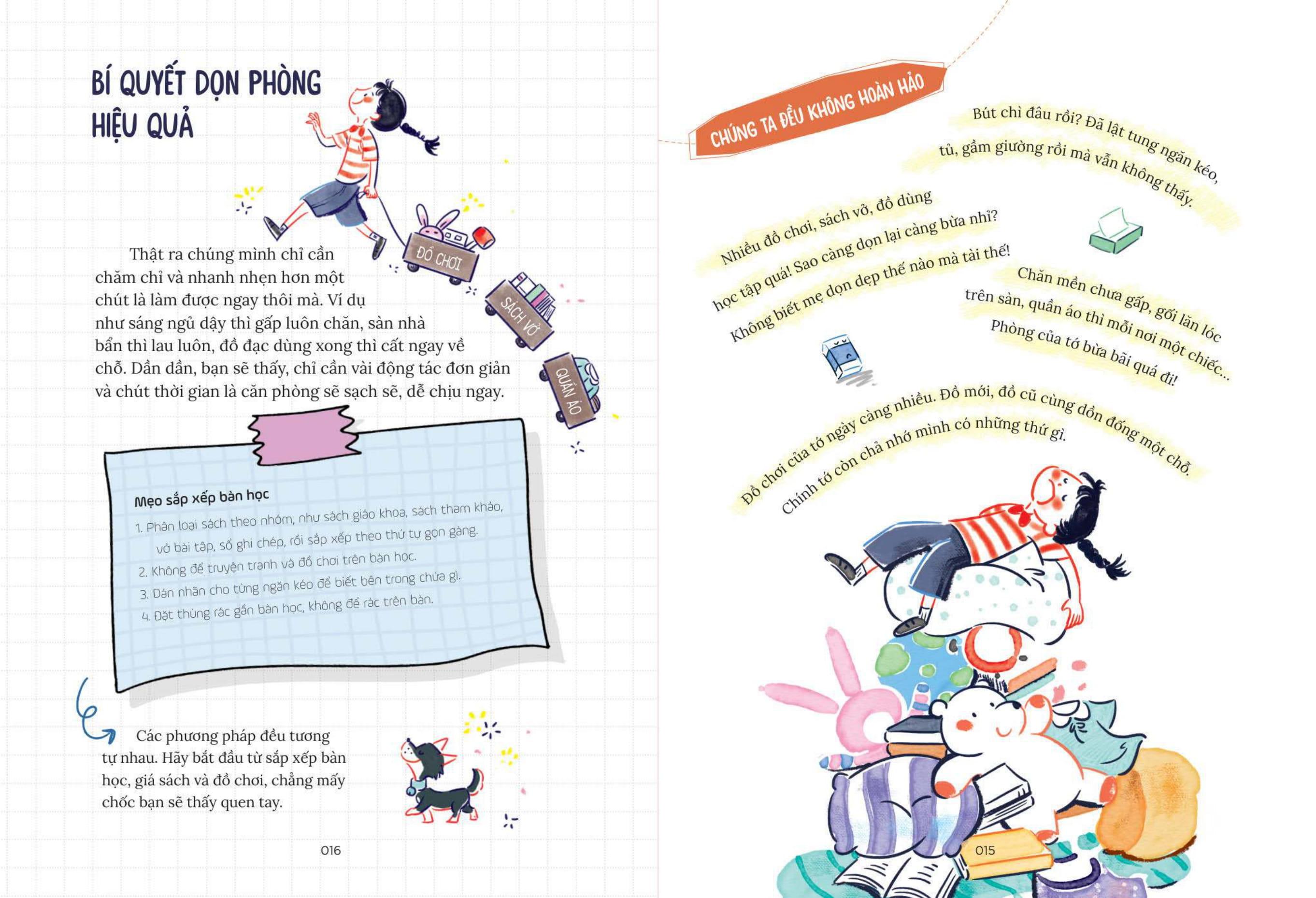 BÍ QUYẾT DỌN PHÒNG HIỆU QUẢ

ĐỒ CHƠI

SÁCH VỞ

QUẦN ÁO

Thật ra chúng mình chỉ cần chăm chỉ và nhanh nhẹn hơn một chút là làm được ngay thôi mà. Ví dụ như sáng ngủ dậy thì gấp luôn chăn, sàn nhà bẩn thì lau luôn, đồ đạc dùng xong thì cất ngay về chỗ. Dần dần, bạn sẽ thấy, chỉ cần vài động tác đơn giản và chút thời gian là căn phòng sẽ sạch sẽ, dễ chịu ngay.

Mẹo sắp xếp bàn học

1. Phân loại sách theo nhóm, như sách giáo khoa, sách tham khảo, vở bài tập, sổ ghi chép, rồi sắp xếp theo thứ tự gọn gàng.

2. Không để truyện tranh và đồ chơi trên bàn học.

3. Dán nhãn cho từng ngăn kéo để biết bên trong chứa gì.

4. Đặt thùng rác gần bàn học, không để rác trên bàn.

Các phương pháp đều tương tự nhau. Hãy bắt đầu từ sắp xếp bàn học, giá sách và đồ chơi, chẳng mấy chốc bạn sẽ thấy quen tay.

016

CHÚNG TA ĐỀU KHÔNG HOÀN HẢO

Bút chì đâu rồi? Đã lật tung ngăn kéo, tủ, gầm giường rồi mà vẫn không thấy.

Nhiều đồ chơi, sách vở, đồ dùng học tập quá! Sao càng dọn lại càng bừa nhỉ? Không biết mẹ dọn dẹp thế nào mà tài thế!

Chăn mền chưa gấp, gối lăn lóc trên sàn, quần áo thì mỗi nơi một chiếc... Phòng của tớ bừa bãi quá đi!

Đồ chơi của tớ ngày càng nhiều. Đồ mới, đồ cũ cùng dồn đống một chỗ. Chính tớ còn chả nhớ mình có những thứ gì.

015